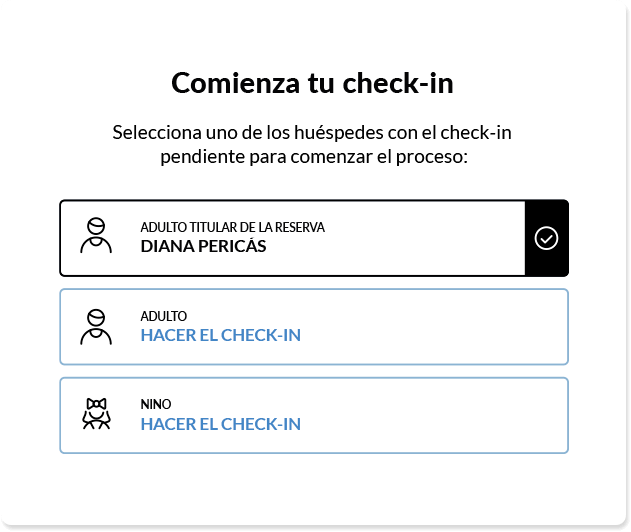 Comienza tu check-in

Selecciona uno de los huéspedes con el check-in pendiente para comenzar el proceso:

ADULTO TITULAR DE LA RESERVA
DIANA PERICÁS

ADULTO
HACER EL CHECK-IN

NINO
HACER EL CHECK-IN